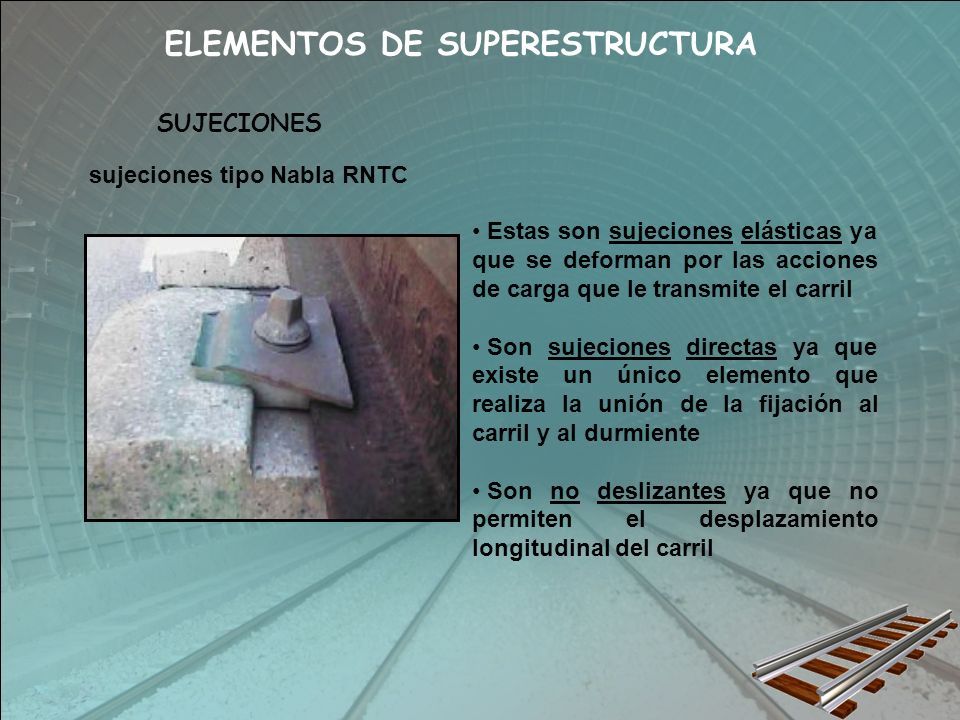 ELEMENTOS DE SUPERESTRUCTURA

SUJECIONES

sujeciones tipo Nabla RNTC

• Estas son sujeciones elásticas ya que se deforman por las acciones de carga que le transmite el carril

• Son sujeciones directas ya que existe un único elemento que realiza la unión de la fijación al carril y al durmiente

• Son no deslizantes ya que no permiten el desplazamiento longitudinal del carril